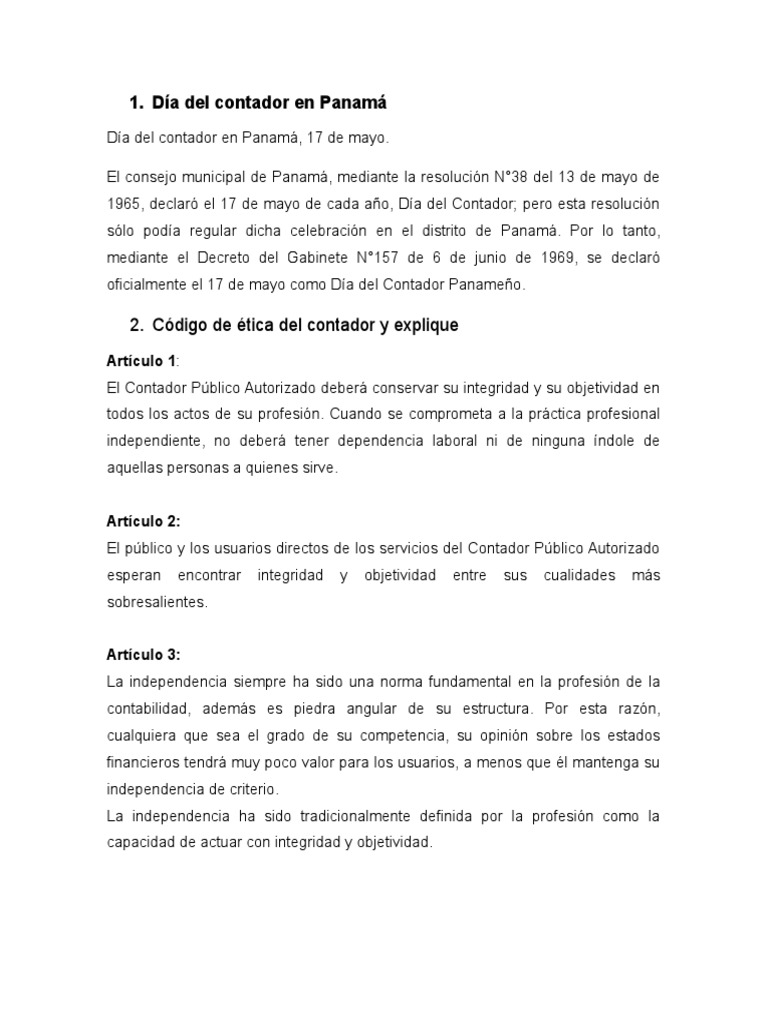 1. Día del contador en Panamá

Día del contador en Panamá, 17 de mayo.

El consejo municipal de Panamá, mediante la resolución N°38 del 13 de mayo de 1965, declaró el 17 de mayo de cada año, Día del Contador; pero esta resoluciòn sólo podía regular dicha celebración en el distrito de Panamá. Por lo tanto, mediante el Decreto del Gabinete N°157 de 6 de junio de 1969, se declaró oficialmente el 17 de mayo como Día del Contador Panameño.

2. Código de ética del contador y explique

Artículo 1:
El Contador Público Autorizado deberá conservar su integridad y su objetividad en todos los actos de su profesión. Cuando se comprometa a la práctica profesional independiente, no deberá tener dependencia laboral ni de ninguna índole de aquellas personas a quienes sirve.

Artículo 2:
El público y los usuarios directos de los servicios del Contador Público Autorizado esperan encontrar integridad y objetividad entre sus cualidades más sobresalientes.

Artículo 3:
La independencia siempre ha sido una norma fundamental en la profesión de la contabilidad, además es piedra angular de su estructura. Por esta razón, cualquiera que sea el grado de su competencia, su opinión sobre los estados financieros tendrá muy poco valor para los usuarios, a menos que él mantenga su independencia de criterio.
La independencia ha sido tradicionalmente definida por la profesión como la capacidad de actuar con integridad y objetividad.